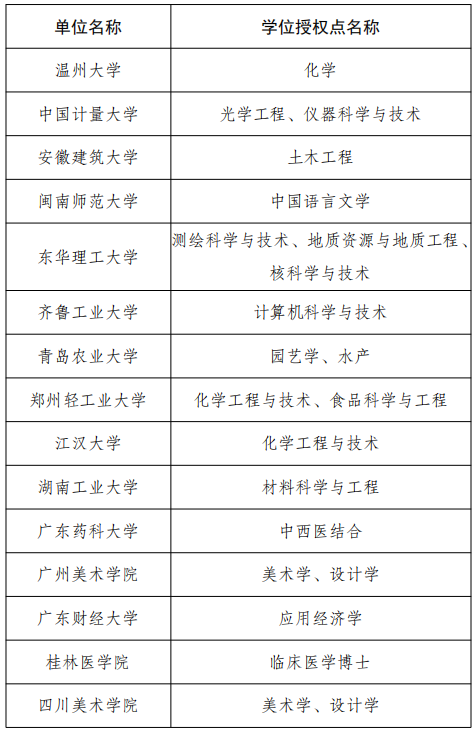 | 单位名称 | 学位授权点名称 |
|---|---|
| 温州大学 | 化学 |
| 中国计量大学 | 光学工程、仪器科学与技术 |
| 安徽建筑大学 | 土木工程 |
| 闽南师范大学 | 中国语言文学 |
| 东华理工大学 | 测绘科学与技术、地质资源与地质工程、核科学与技术 |
| 齐鲁工业大学 | 计算机科学与技术 |
| 青岛农业大学 | 园艺学、水产 |
| 郑州轻工业大学 | 化学工程与技术、食品科学与工程 |
| 江汉大学 | 化学工程与技术 |
| 湖南工业大学 | 材料科学与工程 |
| 广东药科大学 | 中西医结合 |
| 广州美术学院 | 美术学、设计学 |
| 广东财经大学 | 应用经济学 |
| 桂林医学院 | 临床医学博士 |
| 四川美术学院 | 美术学、设计学 |